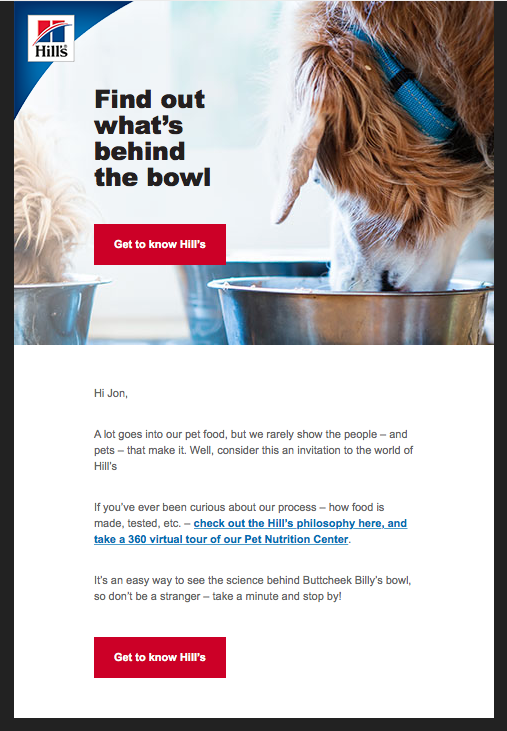 Hill's

Find out what's behind the bowl

Get to know Hill's

Hi Jon,

A lot goes into our pet food, but we rarely show the people – and pets – that make it. Well, consider this an invitation to the world of Hill's

If you've ever been curious about our process – how food is made, tested, etc. – check out the Hill's philosophy here, and take a 360 virtual tour of our Pet Nutrition Center.

It's an easy way to see the science behind Buttcheek Billy's bowl, so don't be a stranger – take a minute and stop by!

Get to know Hill's